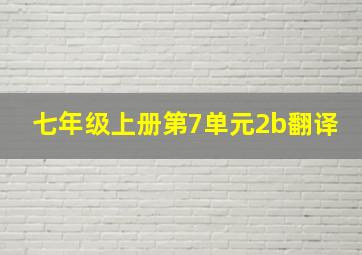 七年级上册第7单元2b翻译